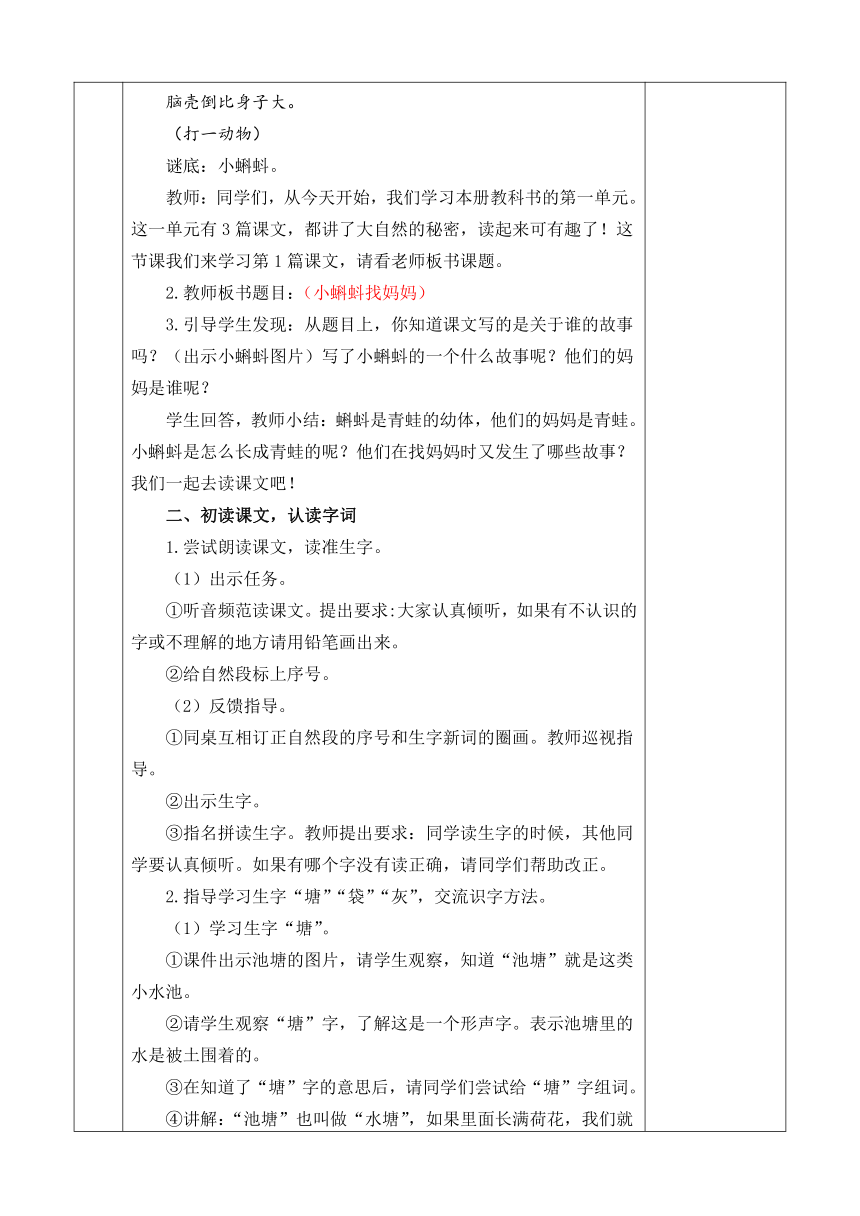 脑壳倒比身子大。

（打一动物）

谜底：小蝌蚪。

教师：同学们，从今天开始，我们学习本册教科书的第一单元。这一单元有3篇课文，都讲了大自然的秘密，读起来可有趣了！这节课我们来学习第1篇课文，请看老师板书课题。

2.教师板书题目：（小蝌蚪找妈妈）

3.引导学生发现：从题目上，你知道课文写的是关于谁的故事吗？（出示小蝌蚪图片）写了小蝌蚪的一个什么故事呢？他们的妈妈是谁呢？

学生回答，教师小结：蝌蚪是青蛙的幼体，他们的妈妈是青蛙。小蝌蚪是怎么长成青蛙的呢？他们在找妈妈时又发生了哪些故事？我们一起去读课文吧！

二、初读课文，认读字词

1.尝试朗读课文，读准生字。

（1）出示任务。

①听音频范读课文。提出要求:大家认真倾听，如果有不认识的字或不理解的地方请用铅笔画出来。

②给自然段标上序号。

（2）反馈指导。

①同桌互相订正自然段的序号和生字新词的圈画。教师巡视指导。

②出示生字。

③指名拼读生字。教师提出要求：同学读生字的时候，其他同学要认真倾听。如果有哪个字没有读正确，请同学们帮助改正。

2.指导学习生字“塘”“袋”“灰”，交流识字方法。

（1）学习生字“塘”。

①课件出示池塘的图片，请学生观察，知道“池塘”就是这类小水池。

②请学生观察“塘”字，了解这是一个形声字。表示池塘里的水是被土围着的。

③在知道了“塘”字的意思后，请同学们尝试给“塘”字组词。

④讲解：“池塘”也叫做“水塘”，如果里面长满荷花，我们就